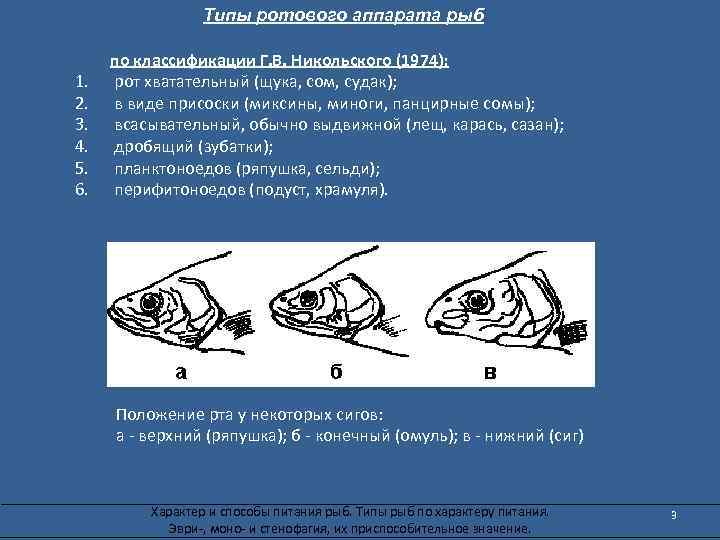 Типы ротового аппарата рыб

по классификации Г.В. Никольского (1974):
1. рот хватательный (щука, сом, судак);
2. в виде присоски (миксины, миноги, панцирные сомы);
3. всасывательный, обычно выдвижной (лещ, карась, сазан);
4. дробящий (зубатки);
5. планктоноедов (ряпушка, сельди);
6. перифитоноедов (подуст, храмуля).

а
б
в

Положение рта у некоторых сигов:
а - верхний (ряпушка); б - конечный (омуль); в - нижний (сиг)

Характер и способы питания рыб. Типы рыб по характеру питания. Эври-, моно- и стенофагия, их приспособительное значение.

9